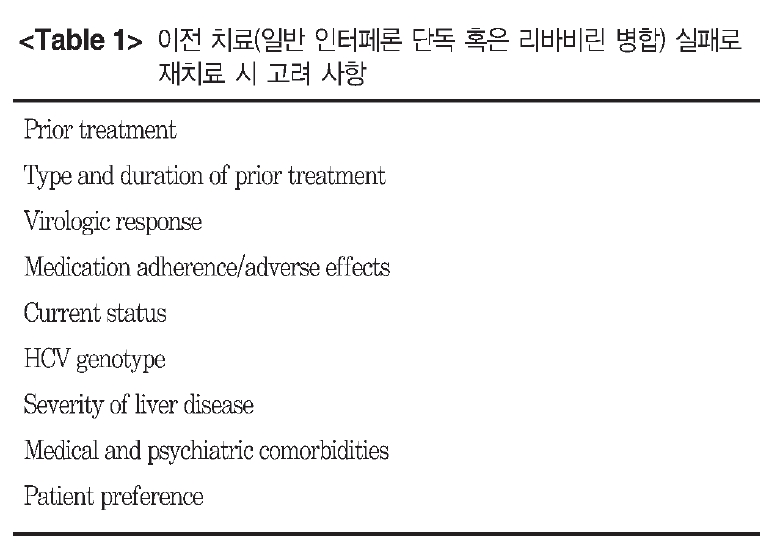 <Table 1> 이전 치료(일반 인터페론 단독 혹은 리바비린 병합) 실패로 재치료 시 고려 사항

Prior treatment
Type and duration of prior treatment
Virologic response
Medication adherence/adverse effects
Current status
HCV genotype
Severity of liver disease
Medical and psychiatric comorbidities
Patient preference